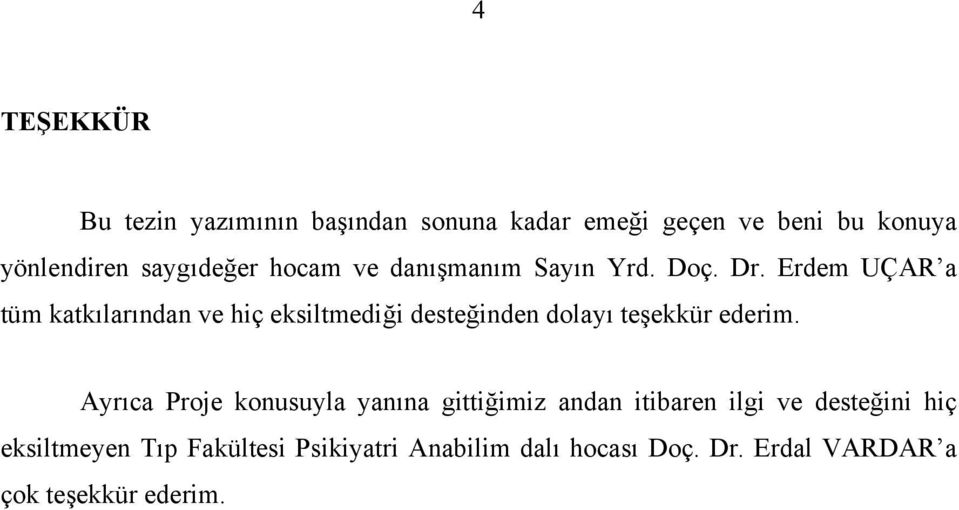 4

TEŞEKKÜR

Bu tezin yazımının başından sonuna kadar emeği geçen ve beni bu konuya yönlendiren saygıdeğer hocam ve danışmanım Sayın Yrd. Doç. Dr. Erdem UÇAR’a tüm katkılarından ve hiç eksiltmediği desteğinden dolayı teşekkür ederim.

Ayrıca Proje konusuyla yanına gittiğimiz andan itibaren ilgi ve desteğini hiç eksiltmeyen Tıp Fakültesi Psikiyatri Anabilim dalı hocası Doç. Dr. Erdal VARDAR’a çok teşekkür ederim.